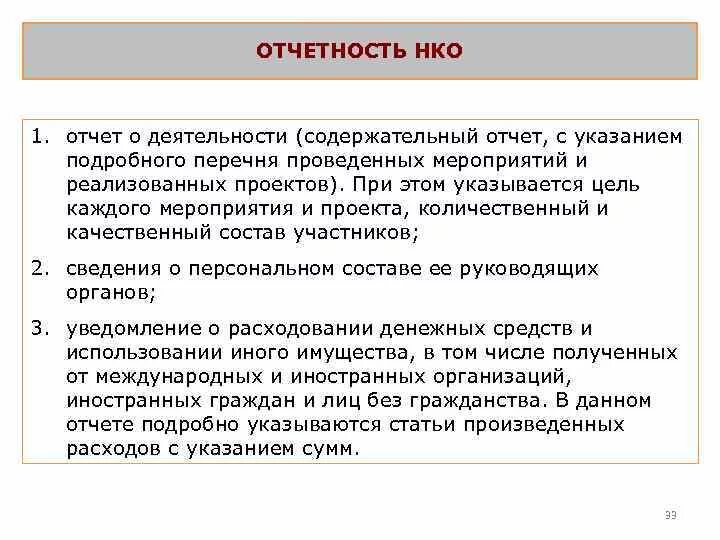 ОТЧЕТНОСТЬ НКО

1. отчет о деятельности (содержательный отчет, с указанием подробного перечня проведенных мероприятий и реализованных проектов). При этом указывается цель каждого мероприятия и проекта, количественный и качественный состав участников;

2. сведения о персональном составе ее руководящих органов;

3. уведомление о расходовании денежных средств и использовании иного имущества, в том числе полученных от международных и иностранных организаций, иностранных граждан и лиц без гражданства. В данном отчете подробно указываются статьи произведенных расходов с указанием сумм.

33